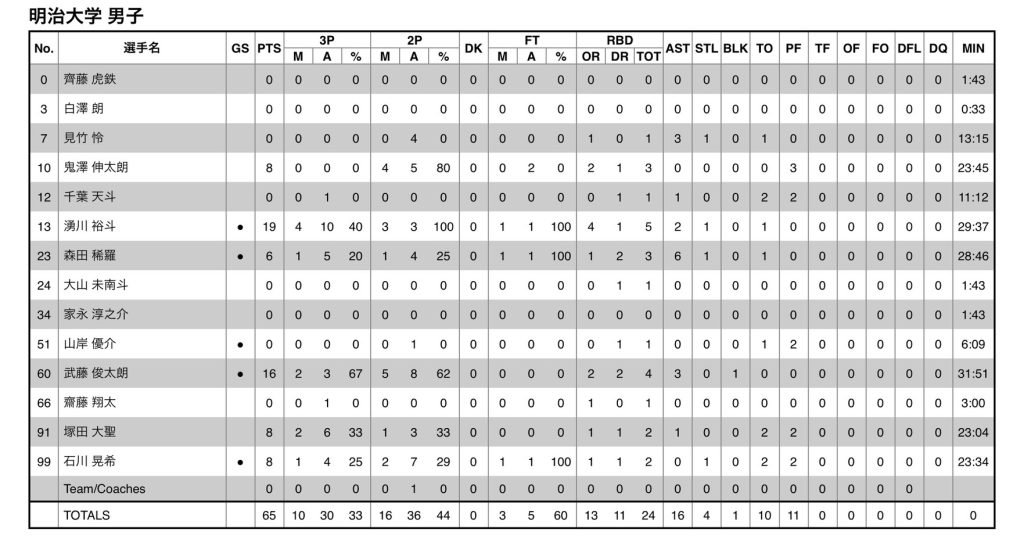 明治大学 男子

| No. | 選手名 | GS | PTS | 3P M | 3P A | 3P % | 2P M | 2P A | 2P % | DK | FT M | FT A | FT % | RBD OR | RBD DR | RBD TOT | AST | STL | BLK | TO | PF | TF | OF | FO | DFL | DQ | MIN |
|---|---|---|---|---|---|---|---|---|---|---|---|---|---|---|---|---|---|---|---|---|---|---|---|---|---|---|---|
| 0 | 齊藤 虎鉄 | | 0 | 0 | 0 | 0 | 0 | 0 | 0 | 0 | 0 | 0 | 0 | 0 | 0 | 0 | 0 | 0 | 0 | 0 | 0 | 0 | 0 | 0 | 0 | 0 | 1:43 |
| 3 | 白澤 朗 | | 0 | 0 | 0 | 0 | 0 | 0 | 0 | 0 | 0 | 0 | 0 | 0 | 0 | 0 | 0 | 0 | 0 | 0 | 0 | 0 | 0 | 0 | 0 | 0 | 0:33 |
| 7 | 見竹 怜 | | 0 | 0 | 0 | 0 | 0 | 4 | 0 | 0 | 0 | 0 | 0 | 1 | 0 | 1 | 3 | 1 | 0 | 1 | 0 | 0 | 0 | 0 | 0 | 0 | 13:15 |
| 10 | 鬼澤 伸太朗 | | 8 | 0 | 0 | 0 | 4 | 5 | 80 | 0 | 0 | 2 | 0 | 2 | 1 | 3 | 0 | 0 | 0 | 0 | 3 | 0 | 0 | 0 | 0 | 0 | 23:45 |
| 12 | 千葉 天斗 | | 0 | 0 | 1 | 0 | 0 | 0 | 0 | 0 | 0 | 0 | 0 | 0 | 1 | 1 | 1 | 0 | 0 | 2 | 2 | 0 | 0 | 0 | 0 | 0 | 11:12 |
| 13 | 湧川 裕斗 | ● | 19 | 4 | 10 | 40 | 3 | 3 | 100 | 0 | 1 | 1 | 100 | 4 | 1 | 5 | 2 | 1 | 0 | 1 | 0 | 0 | 0 | 0 | 0 | 0 | 29:37 |
| 23 | 森田 稀羅 | ● | 6 | 1 | 5 | 20 | 1 | 4 | 25 | 0 | 1 | 1 | 100 | 1 | 2 | 3 | 6 | 1 | 0 | 1 | 0 | 0 | 0 | 0 | 0 | 0 | 28:46 |
| 24 | 大山 未南斗 | | 0 | 0 | 0 | 0 | 0 | 0 | 0 | 0 | 0 | 0 | 0 | 0 | 1 | 1 | 0 | 0 | 0 | 0 | 0 | 0 | 0 | 0 | 0 | 0 | 1:43 |
| 34 | 家永 淳之介 | | 0 | 0 | 0 | 0 | 0 | 0 | 0 | 0 | 0 | 0 | 0 | 0 | 0 | 0 | 0 | 0 | 0 | 0 | 0 | 0 | 0 | 0 | 0 | 0 | 1:43 |
| 51 | 山岸 優介 | ● | 0 | 0 | 0 | 0 | 0 | 1 | 0 | 0 | 0 | 0 | 0 | 0 | 1 | 1 | 0 | 0 | 0 | 1 | 2 | 0 | 0 | 0 | 0 | 0 | 6:09 |
| 60 | 武藤 俊太朗 | ● | 16 | 2 | 3 | 67 | 5 | 8 | 62 | 0 | 0 | 0 | 0 | 2 | 2 | 4 | 3 | 0 | 1 | 0 | 0 | 0 | 0 | 0 | 0 | 0 | 31:51 |
| 66 | 齋藤 翔太 | | 0 | 0 | 1 | 0 | 0 | 0 | 0 | 0 | 0 | 0 | 0 | 1 | 0 | 1 | 0 | 0 | 0 | 0 | 0 | 0 | 0 | 0 | 0 | 0 | 3:00 |
| 91 | 塚田 大聖 | | 8 | 2 | 6 | 33 | 1 | 3 | 33 | 0 | 0 | 0 | 0 | 1 | 1 | 2 | 1 | 0 | 0 | 2 | 2 | 0 | 0 | 0 | 0 | 0 | 23:04 |
| 99 | 石川 晃希 | ● | 8 | 1 | 4 | 25 | 2 | 7 | 29 | 0 | 1 | 1 | 100 | 1 | 1 | 2 | 0 | 1 | 0 | 2 | 2 | 0 | 0 | 0 | 0 | 0 | 23:34 |
| | Team/Coaches | | 0 | 0 | 0 | 0 | 0 | 1 | 0 | 0 | 0 | 0 | 0 | 0 | 0 | 0 | 0 | 0 | 0 | 0 | 0 | 0 | 0 | 0 | 0 | | |
| | TOTALS | | 65 | 10 | 30 | 33 | 16 | 36 | 44 | 0 | 3 | 5 | 60 | 13 | 11 | 24 | 16 | 4 | 1 | 10 | 11 | 0 | 0 | 0 | 0 | 0 | 0 |